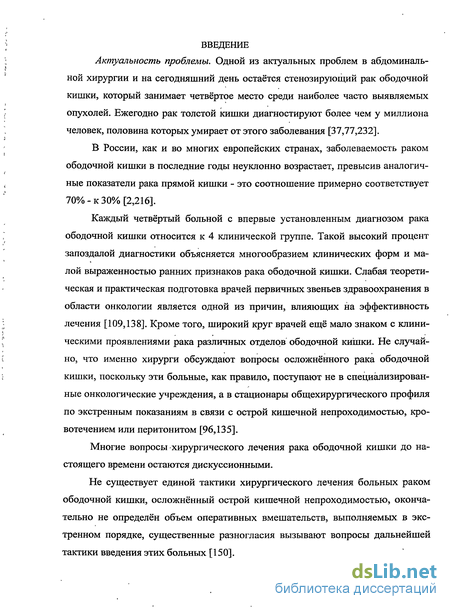 ВВЕДЕНИЕ

Актуальность проблемы. Одной из актуальных проблем в абдоминальной хирургии и на сегодняшний день остаётся стенозирующий рак ободочной кишки, который занимает четвёртое место среди наиболее часто выявляемых опухолей. Ежегодно рак толстой кишки диагностируют более чем у миллиона человек, половина которых умирает от этого заболевания [37,77,232].

В России, как и во многих европейских странах, заболеваемость раком ободочной кишки в последние годы неуклонно возрастает, превысив аналогичные показатели рака прямой кишки - это соотношение примерно соответствует 70% - к 30% [2,216].

Каждый четвёртый больной с впервые установленным диагнозом рака ободочной кишки относится к 4 клинической группе. Такой высокий процент запоздалой диагностики объясняется многообразием клинических форм и малой выраженностью ранних признаков рака ободочной кишки. Слабая теоретическая и практическая подготовка врачей первичных звеньев здравоохранения в области онкологии является одной из причин, влияющих на эффективность лечения [109,138]. Кроме того, широкий круг врачей ещё мало знаком с клиническими проявлениями рака различных отделов ободочной кишки. Не случайно, что именно хирурги обсуждают вопросы осложнённого рака ободочной кишки, поскольку эти больные, как правило, поступают не в специализированные онкологические учреждения, а в стационары общехирургического профиля по экстренным показаниям в связи с острой кишечной непроходимостью, кровотечением или перитонитом [96,135].

Многие вопросы хирургического лечения рака ободочной кишки до настоящего времени остаются дискуссионными.

Не существует единой тактики хирургического лечения больных раком ободочной кишки, осложнённый острой кишечной непроходимостью, окончательно не определён объем оперативных вмешательств, выполняемых в экстренном порядке, существенные разногласия вызывают вопросы дальнейшей тактики введения этих больных [150].

dsLib.net
библиотека диссертаций